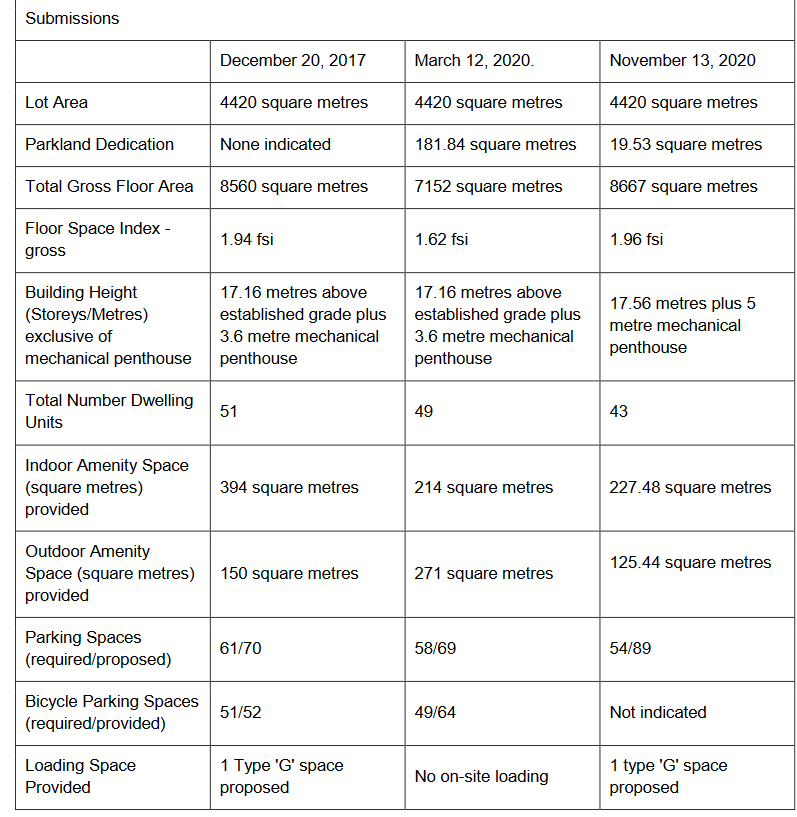 | Submissions | | | |
|---|---|---|---|
| | December 20, 2017 | March 12, 2020. | November 13, 2020 |
| Lot Area | 4420 square metres | 4420 square metres | 4420 square metres |
| Parkland Dedication | None indicated | 181.84 square metres | 19.53 square metres |
| Total Gross Floor Area | 8560 square metres | 7152 square metres | 8667 square metres |
| Floor Space Index - gross | 1.94 fsi | 1.62 fsi | 1.96 fsi |
| Building Height (Storeys/Metres) exclusive of mechanical penthouse | 17.16 metres above established grade plus 3.6 metre mechanical penthouse | 17.16 metres above established grade plus 3.6 metre mechanical penthouse | 17.56 metres plus 5 metre mechanical penthouse |
| Total Number Dwelling Units | 51 | 49 | 43 |
| Indoor Amenity Space (square metres) provided | 394 square metres | 214 square metres | 227.48 square metres |
| Outdoor Amenity Space (square metres) provided | 150 square metres | 271 square metres | 125.44 square metres |
| Parking Spaces (required/proposed) | 61/70 | 58/69 | 54/89 |
| Bicycle Parking Spaces (required/provided) | 51/52 | 49/64 | Not indicated |
| Loading Space Provided | 1 Type 'G' space proposed | No on-site loading | 1 type 'G' space proposed |